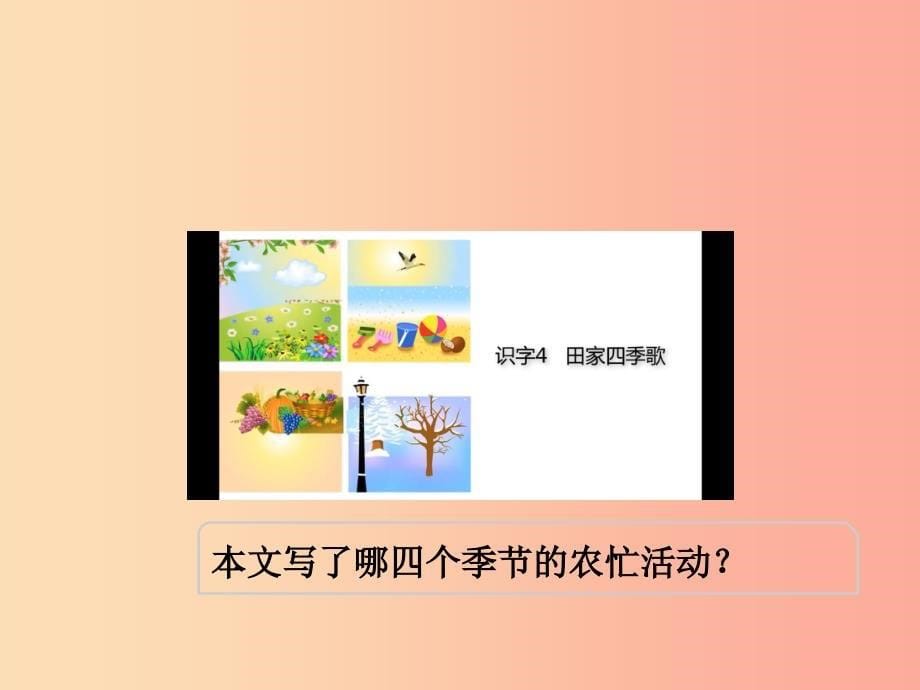 识字4　田家四季歌

本文写了哪四个季节的农忙活动？